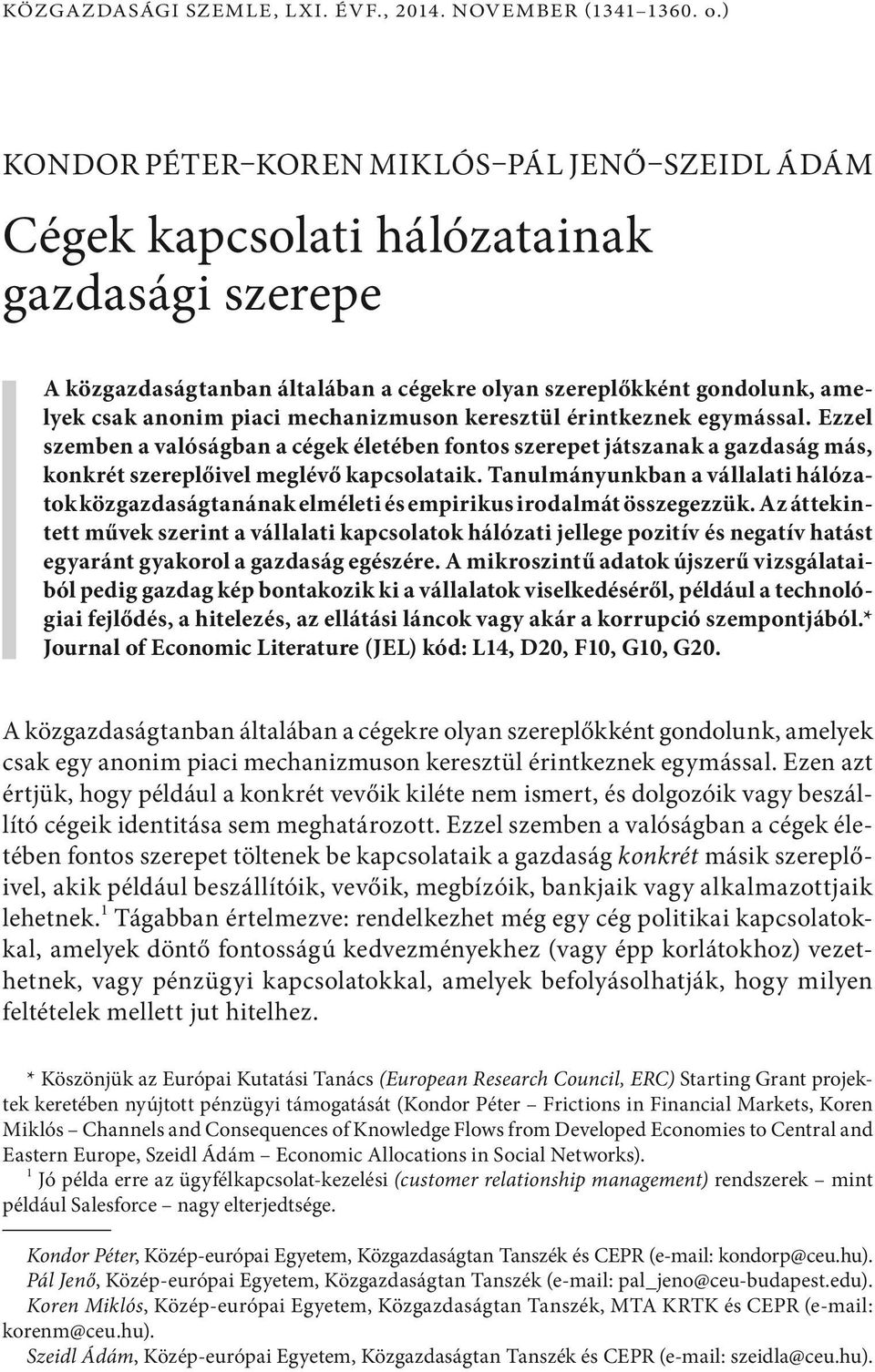 KÖZGAZDASÁGI SZEMLE, LXI. ÉVF., 2014. NOVEMBER (1341–1360. o.)

KONDOR PÉTER–KOREN MIKLÓS–PÁL JENŐ–SZEIDL ÁDÁM

Cégek kapcsolati hálózatainak gazdasági szerepe

A közgazdaságtanban általában a cégekre olyan szereplőkként gondolunk, amelyek csak anonim piaci mechanizmuson keresztül érintkeznek egymással. Ezzel szemben a valóságban a cégek életében fontos szerepet játszanak a gazdaság más, konkrét szereplőivel meglévő kapcsolataik. Tanulmányunkban a vállalati hálózatok közgazdaságtanának elméleti és empirikus irodalmát összegezzük. Az áttekintett művek szerint a vállalati kapcsolatok hálózati jellege pozitív és negatív hatást egyaránt gyakorol a gazdaság egészére. A mikroszintű adatok újszerű vizsgálataiból pedig gazdag kép bontakozik ki a vállalatok viselkedéséről, például a technológiai fejlődés, a hitelezés, az ellátási láncok vagy akár a korrupció szempontjából.* Journal of Economic Literature (JEL) kód: L14, D20, F10, G10, G20.

A közgazdaságtanban általában a cégekre olyan szereplőkként gondolunk, amelyek csak egy anonim piaci mechanizmuson keresztül érintkeznek egymással. Ezen azt értjük, hogy például a konkrét vevőik kiléte nem ismert, és dolgozóik vagy beszállító cégeik identitása sem meghatározott. Ezzel szemben a valóságban a cégek életében fontos szerepet töltenek be kapcsolataik a gazdaság konkrét másik szereplőivel, akik például beszállítóik, vevőik, megbízóik, bankjaik vagy alkalmazottjaik lehetnek.$^1$ Tágabban értelmezve: rendelkezhet még egy cég politikai kapcsolatokkal, amelyek döntő fontosságú kedvezményekhez (vagy épp korlátokhoz) vezethetnek, vagy pénzügyi kapcsolatokkal, amelyek befolyásolhatják, hogy milyen feltételek mellett jut hitelhez.

* Köszönjük az Európai Kutatási Tanács (European Research Council, ERC) Starting Grant projektek keretében nyújtott pénzügyi támogatását (Kondor Péter – Frictions in Financial Markets, Koren Miklós – Channels and Consequences of Knowledge Flows from Developed Economies to Central and Eastern Europe, Szeidl Ádám – Economic Allocations in Social Networks).
$^1$ Jó példa erre az ügyfélkapcsolat-kezelési (customer relationship management) rendszerek – mint például Salesforce – nagy elterjedtsége.

Kondor Péter, Közép-európai Egyetem, Közgazdaságtan Tanszék és CEPR (e-mail: kondorp@ceu.hu).
Pál Jenő, Közép-európai Egyetem, Közgazdaságtan Tanszék (e-mail: pal_jeno@ceu-budapest.edu).
Koren Miklós, Közép-európai Egyetem, Közgazdaságtan Tanszék, MTA KRTK és CEPR (e-mail: korenm@ceu.hu).
Szeidl Ádám, Közép-európai Egyetem, Közgazdaságtan Tanszék és CEPR (e-mail: szeidla@ceu.hu).